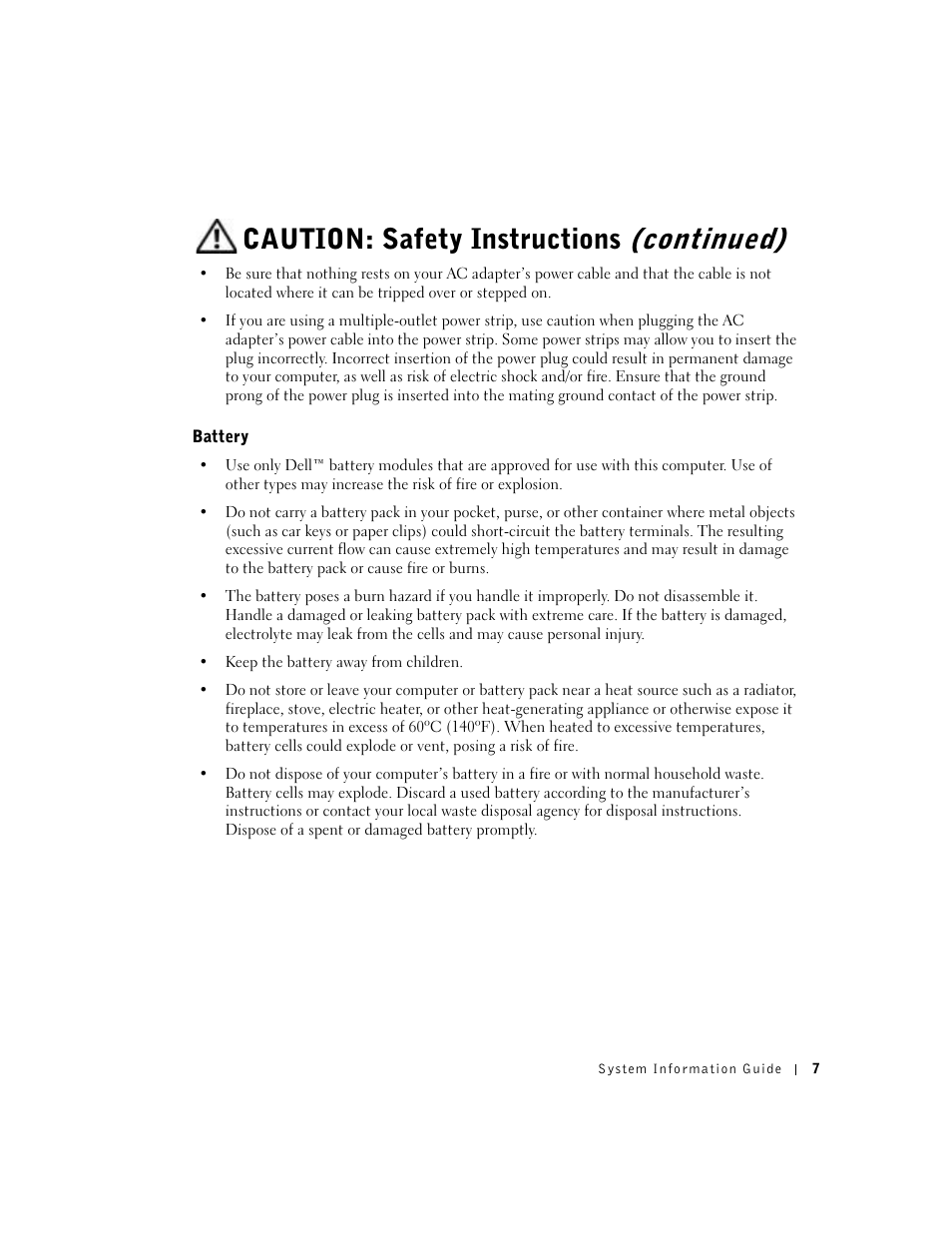 CAUTION: Safety Instructions (continued)

• Be sure that nothing rests on your AC adapter's power cable and that the cable is not located where it can be tripped over or stepped on.

• If you are using a multiple-outlet power strip, use caution when plugging the AC adapter's power cable into the power strip. Some power strips may allow you to insert the plug incorrectly. Incorrect insertion of the power plug could result in permanent damage to your computer, as well as risk of electric shock and/or fire. Ensure that the ground prong of the power plug is inserted into the mating ground contact of the power strip.

Battery

• Use only Dell™ battery modules that are approved for use with this computer. Use of other types may increase the risk of fire or explosion.

• Do not carry a battery pack in your pocket, purse, or other container where metal objects (such as car keys or paper clips) could short-circuit the battery terminals. The resulting excessive current flow can cause extremely high temperatures and may result in damage to the battery pack or cause fire or burns.

• The battery poses a burn hazard if you handle it improperly. Do not disassemble it. Handle a damaged or leaking battery pack with extreme care. If the battery is damaged, electrolyte may leak from the cells and may cause personal injury.

• Keep the battery away from children.

• Do not store or leave your computer or battery pack near a heat source such as a radiator, fireplace, stove, electric heater, or other heat-generating appliance or otherwise expose it to temperatures in excess of 60ºC (140ºF). When heated to excessive temperatures, battery cells could explode or vent, posing a risk of fire.

• Do not dispose of your computer's battery in a fire or with normal household waste. Battery cells may explode. Discard a used battery according to the manufacturer's instructions or contact your local waste disposal agency for disposal instructions. Dispose of a spent or damaged battery promptly.

System Information Guide | 7